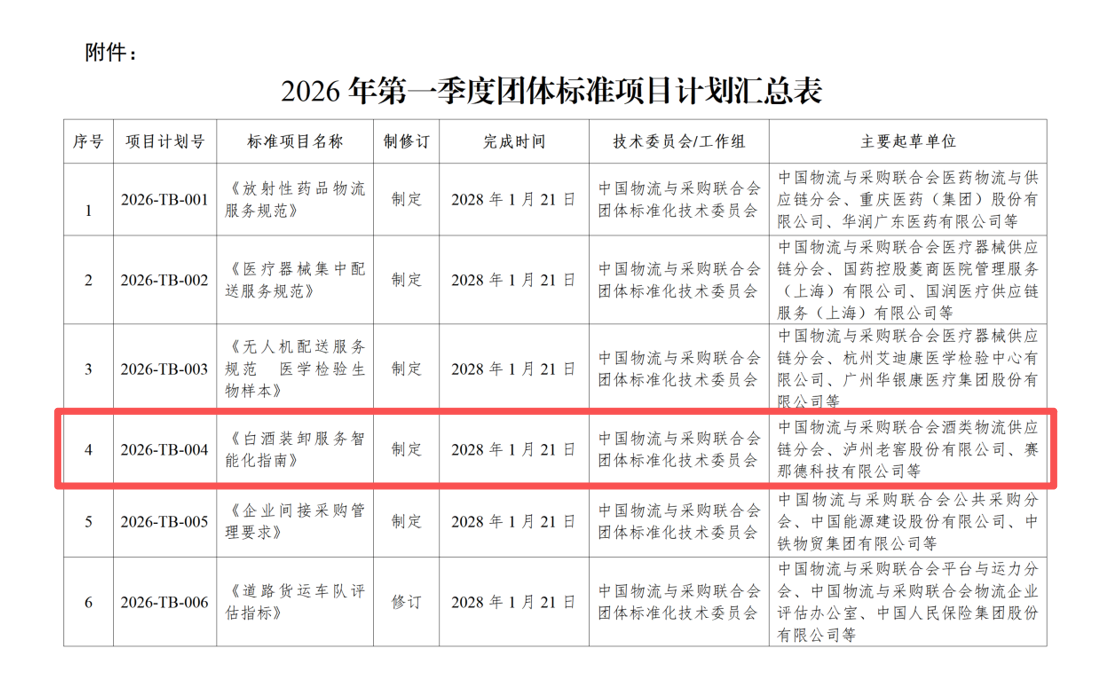 附件：

2026 年第一季度团体标准项目计划汇总表

| 序号 | 项目计划号 | 标准项目名称 | 制修订 | 完成时间 | 技术委员会/工作组 | 主要起草单位 |
|---|---|---|---|---|---|---|
| 1 | 2026-TB-001 | 《放射性药品物流服务规范》 | 制定 | 2028 年 1 月 21 日 | 中国物流与采购联合会团体标准化技术委员会 | 中国物流与采购联合会医药物流与供应链分会、重庆医药（集团）股份有限公司、华润广东医药有限公司等 |
| 2 | 2026-TB-002 | 《医疗器械集中配送服务规范》 | 制定 | 2028 年 1 月 21 日 | 中国物流与采购联合会团体标准化技术委员会 | 中国物流与采购联合会医疗器械供应链分会、国药控股菱商医院管理服务（上海）有限公司、国润医疗供应链服务（上海）有限公司等 |
| 3 | 2026-TB-003 | 《无人机配送服务规范 医学检验生物样本》 | 制定 | 2028 年 1 月 21 日 | 中国物流与采购联合会团体标准化技术委员会 | 中国物流与采购联合会医疗器械供应链分会、杭州艾迪康医学检验中心有限公司、广州华银康医疗集团股份有限公司等 |
| 4 | 2026-TB-004 | 《白酒装卸服务智能化指南》 | 制定 | 2028 年 1 月 21 日 | 中国物流与采购联合会团体标准化技术委员会 | 中国物流与采购联合会酒类物流供应链分会、泸州老窖股份有限公司、赛那德科技有限公司等 |
| 5 | 2026-TB-005 | 《企业间接采购管理要求》 | 制定 | 2028 年 1 月 21 日 | 中国物流与采购联合会团体标准化技术委员会 | 中国物流与采购联合会公共采购分会、中国能源建设股份有限公司、中铁物贸集团有限公司等 |
| 6 | 2026-TB-006 | 《道路货运车队评估指标》 | 修订 | 2028 年 1 月 21 日 | 中国物流与采购联合会团体标准化技术委员会 | 中国物流与采购联合会平台与运力分会、中国物流与采购联合会物流企业评估办公室、中国人民保险集团股份有限公司等 |